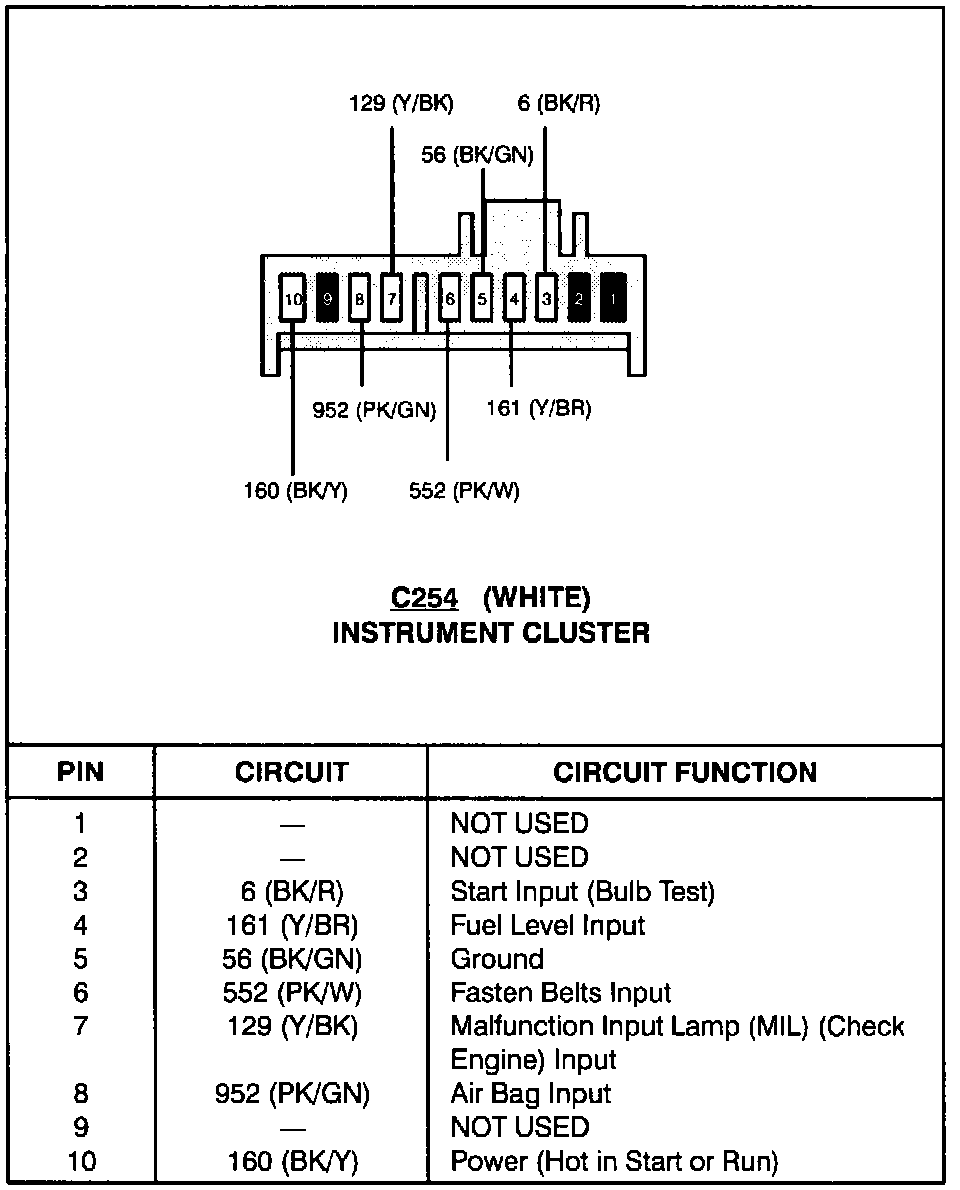 129 (Y/BK)
6 (BK/R)
56 (BK/GN)
10 9 8 7 6 5 4 3 2 1
952 (PK/GN)
161 (Y/BR)
160 (BK/Y)
552 (PK/W)

C254 (WHITE)
INSTRUMENT CLUSTER

| PIN | CIRCUIT | CIRCUIT FUNCTION |
|---|---|---|
| 1 | — | NOT USED |
| 2 | — | NOT USED |
| 3 | 6 (BK/R) | Start Input (Bulb Test) |
| 4 | 161 (Y/BR) | Fuel Level Input |
| 5 | 56 (BK/GN) | Ground |
| 6 | 552 (PK/W) | Fasten Belts Input |
| 7 | 129 (Y/BK) | Malfunction Input Lamp (MIL) (Check Engine) Input |
| 8 | 952 (PK/GN) | Air Bag Input |
| 9 | — | NOT USED |
| 10 | 160 (BK/Y) | Power (Hot in Start or Run) |